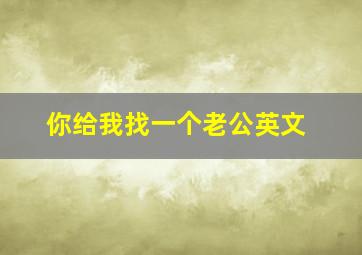 你给我找一个老公英文